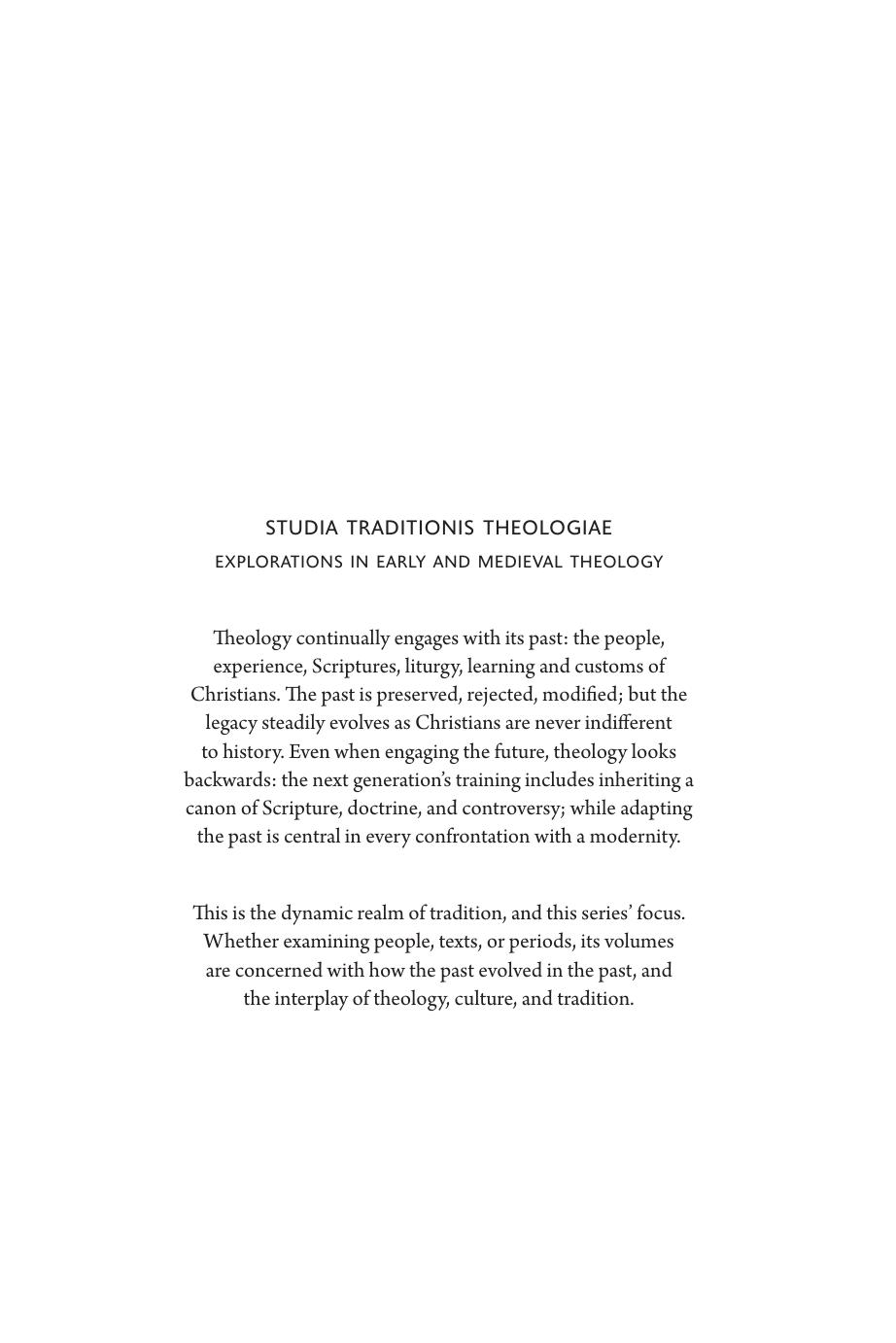 STUDIA TRADITIONIS THEOLOGIAE

EXPLORATIONS IN EARLY AND MEDIEVAL THEOLOGY

Theology continually engages with its past: the people, experience, Scriptures, liturgy, learning and customs of Christians. The past is preserved, rejected, modified; but the legacy steadily evolves as Christians are never indifferent to history. Even when engaging the future, theology looks backwards: the next generation's training includes inheriting a canon of Scripture, doctrine, and controversy; while adapting the past is central in every confrontation with a modernity.

This is the dynamic realm of tradition, and this series' focus. Whether examining people, texts, or periods, its volumes are concerned with how the past evolved in the past, and the interplay of theology, culture, and tradition.